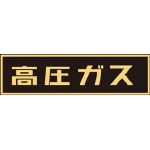 高圧ガス